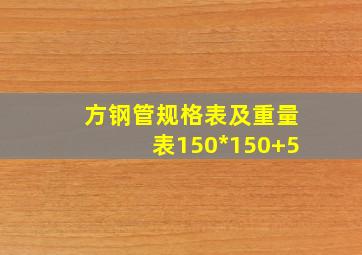 方钢管规格表及重量表150*150+5